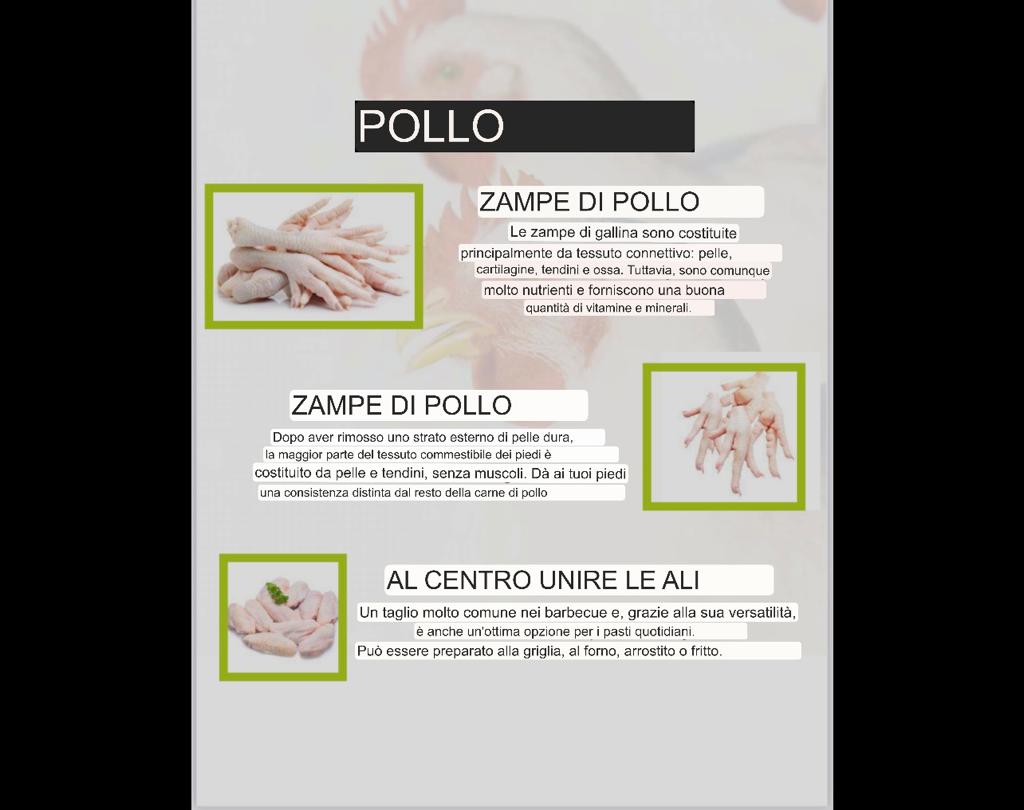 POLLO

ZAMPE DI POLLO

Le zampe di gallina sono costituite principalmente da tessuto connettivo: pelle, cartilagine, tendini e ossa. Tuttavia, sono comunque molto nutrienti e forniscono una buona quantità di vitamine e minerali.

ZAMPE DI POLLO

Dopo aver rimosso uno strato esterno di pelle dura, la maggior parte del tessuto commestibile dei piedi è costituito da pelle e tendini, senza muscoli. Dà ai tuoi piedi una consistenza distinta dal resto della carne di pollo

AL CENTRO UNIRE LE ALI

Un taglio molto comune nei barbecue e, grazie alla sua versatilità, è anche un'ottima opzione per i pasti quotidiani. Può essere preparato alla griglia, al forno, arrostito o fritto.